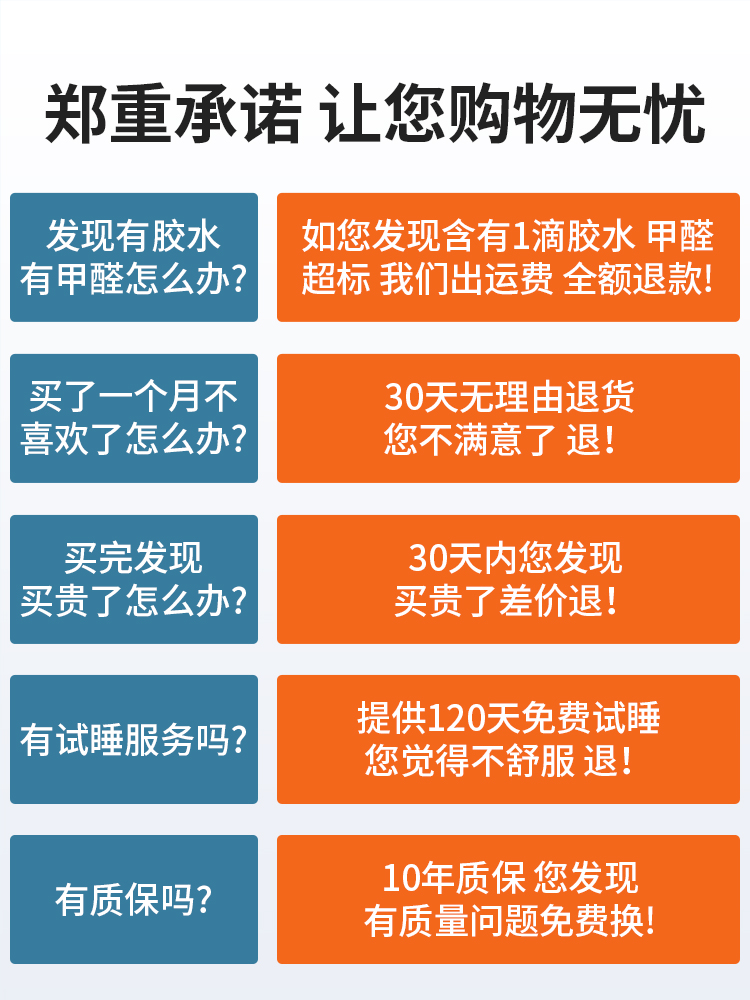 郑重承诺 让您购物无忧

发现有胶水有甲醛怎么办?

如您发现含有1滴胶水 甲醛超标 我们出运费 全额退款!

买了一个月不喜欢了怎么办?

30天无理由退货 您不满意了 退!

买完发现买贵了怎么办?

30天内您发现买贵了差价退!

有试睡服务吗?

提供120天免费试睡 您觉得不舒服 退!

有质保吗?

10年质保 您发现有质量问题免费换!